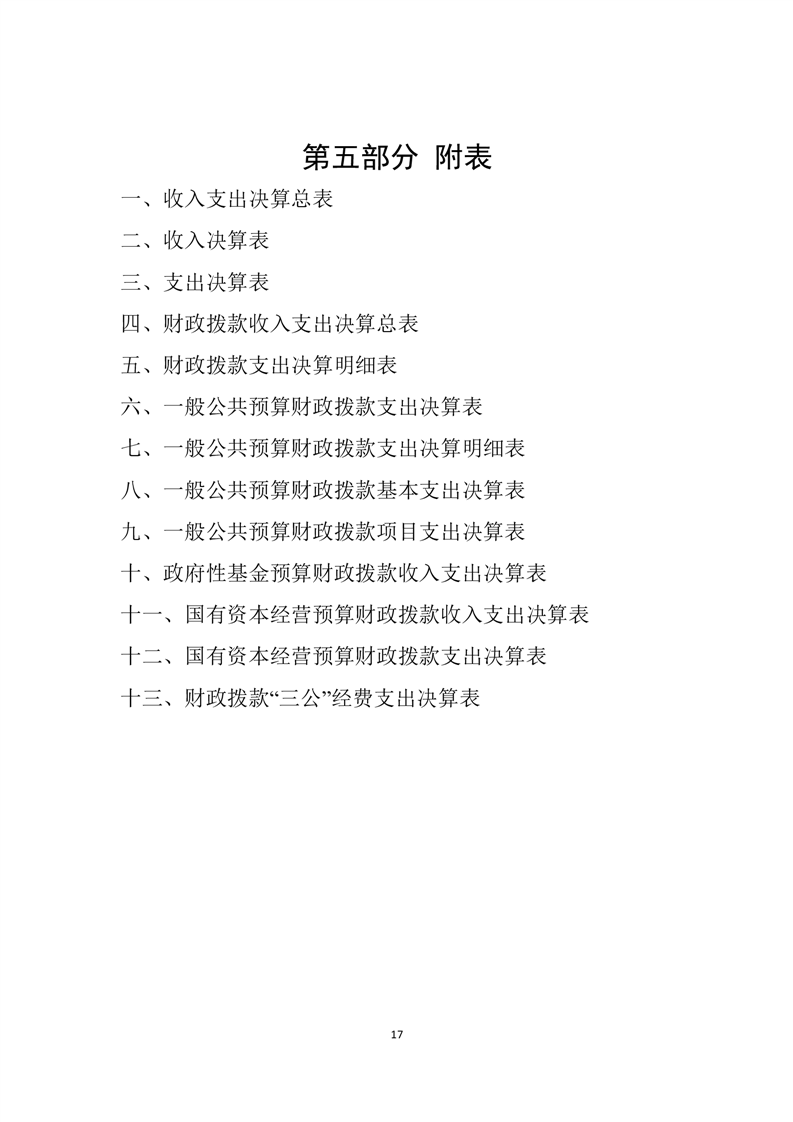 第五部分 附表

一、收入支出决算总表

二、收入决算表

三、支出决算表

四、财政拨款收入支出决算总表

五、财政拨款支出决算明细表

六、一般公共预算财政拨款支出决算表

七、一般公共预算财政拨款支出决算明细表

八、一般公共预算财政拨款基本支出决算表

九、一般公共预算财政拨款项目支出决算表

十、政府性基金预算财政拨款收入支出决算表

十一、国有资本经营预算财政拨款收入支出决算表

十二、国有资本经营预算财政拨款支出决算表

十三、财政拨款“三公”经费支出决算表

17